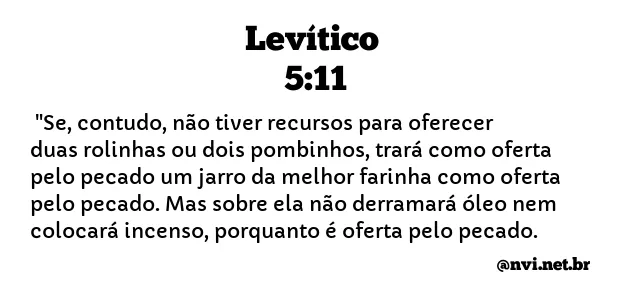 Levítico
5:11

"Se, contudo, não tiver recursos para oferecer duas rolinhas ou dois pombinhos, trará como oferta pelo pecado um jarro da melhor farinha como oferta pelo pecado. Mas sobre ela não derramará óleo nem colocará incenso, porquanto é oferta pelo pecado.

@nvi.net.br